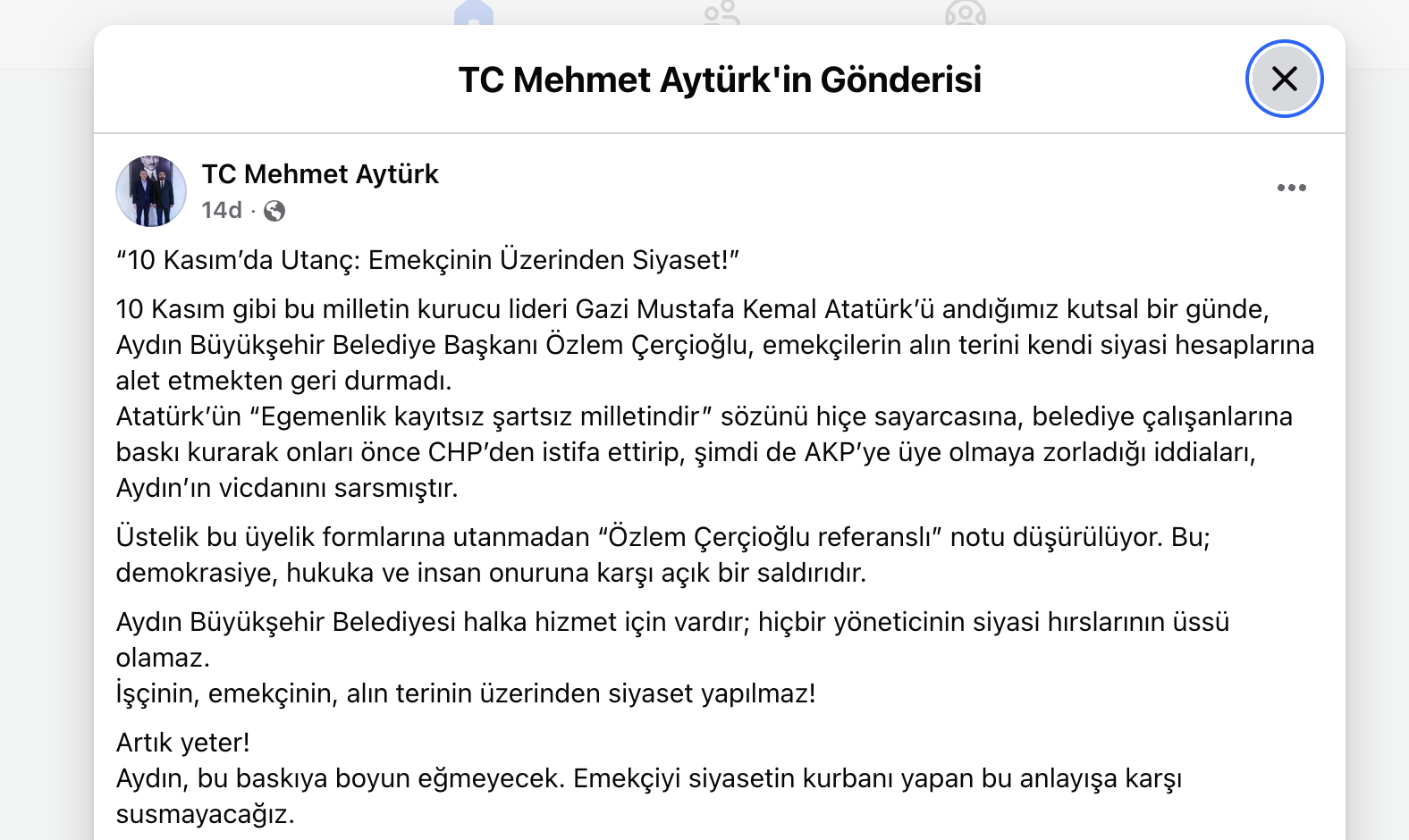 TC Mehmet Aytürk'in Gönderisi

TC Mehmet Aytürk
14d ·

“10 Kasım’da Utanç: Emekçinin Üzerinden Siyaset!”

10 Kasım gibi bu milletin kurucu lideri Gazi Mustafa Kemal Atatürk’ü andığımız kutsal bir günde, Aydın Büyükşehir Belediye Başkanı Özlem Çerçioğlu, emekçilerin alın terini kendi siyasi hesaplarına alet etmekten geri durmadı.
Atatürk’ün “Egemenlik kayıtsız şartsız milletindir” sözünü hiçe sayarcasına, belediye çalışanlarına baskı kurarak onları önce CHP’den istifa ettirip, şimdi de AKP’ye üye olmaya zorladığı iddiaları, Aydın’ın vicdanını sarsmıştır.

Üstelik bu üyelik formlarına utanmadan “Özlem Çerçioğlu referanslı” notu düşürülüyor. Bu; demokrasiye, hukuka ve insan onuruna karşı açık bir saldırıdır.

Aydın Büyükşehir Belediyesi halka hizmet için vardır; hiçbir yöneticinin siyasi hırslarının üssü olamaz.
İşçinin, emekçinin, alın terinin üzerinden siyaset yapılmaz!

Artık yeter!
Aydın, bu baskıya boyun eğmeyecek. Emekçiyi siyasetin kurbanı yapan bu anlayışa karşı susmayacağız.